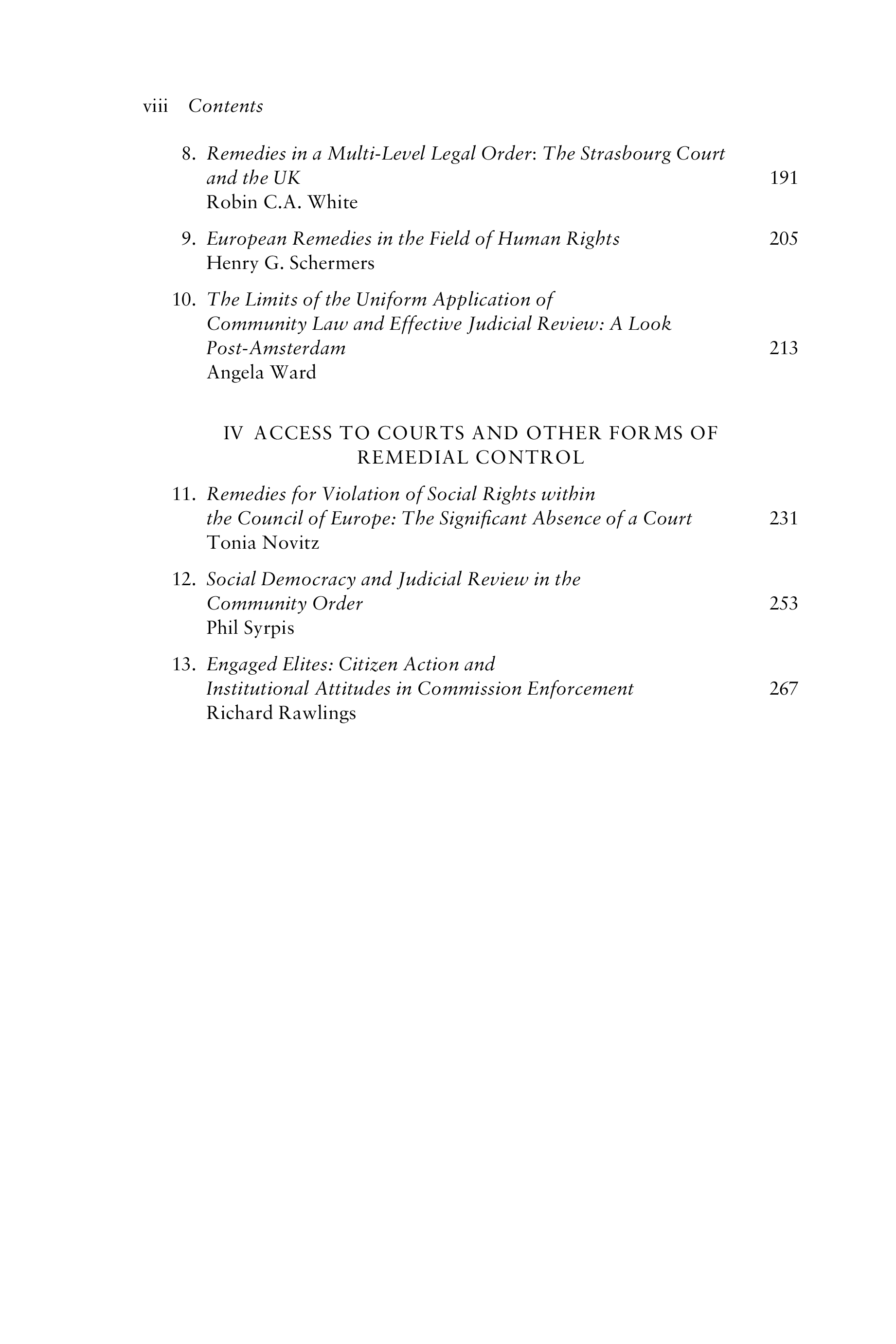 viii Contents

8. Remedies in a Multi-Level Legal Order: The Strasbourg Court and the UK 191
Robin C.A. White

9. European Remedies in the Field of Human Rights 205
Henry G. Schermers

10. The Limits of the Uniform Application of Community Law and Effective Judicial Review: A Look Post-Amsterdam 213
Angela Ward

IV ACCESS TO COURTS AND OTHER FORMS OF REMEDIAL CONTROL

11. Remedies for Violation of Social Rights within the Council of Europe: The Significant Absence of a Court 231
Tonia Novitz

12. Social Democracy and Judicial Review in the Community Order 253
Phil Syrpis

13. Engaged Elites: Citizen Action and Institutional Attitudes in Commission Enforcement 267
Richard Rawlings